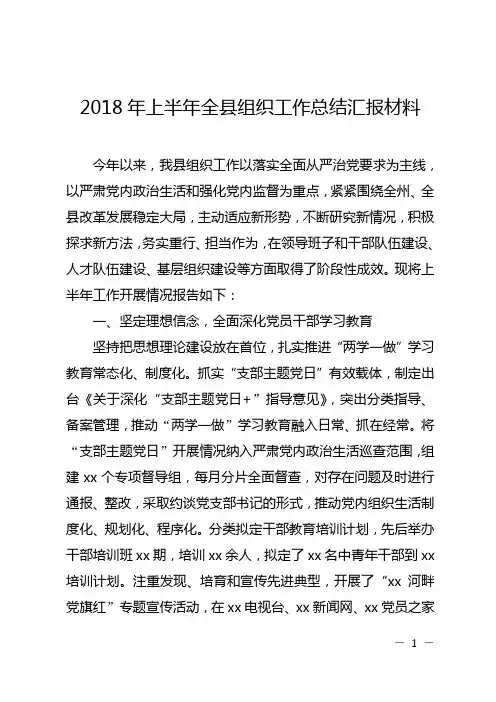 2018 年上半年全县组织工作总结汇报材料

今年以来，我县组织工作以落实全面从严治党要求为主线，以严肃党内政治生活和强化党内监督为重点，紧紧围绕全州、全县改革发展稳定大局，主动适应新形势，不断研究新情况，积极探求新方法，务实重行、担当作为，在领导班子和干部队伍建设、人才队伍建设、基层组织建设等方面取得了阶段性成效。现将上半年工作开展情况报告如下：

一、坚定理想信念，全面深化党员干部学习教育

坚持把思想理论建设放在首位，扎实推进“两学一做”学习教育常态化、制度化。抓实“支部主题党日”有效载体，制定出台《关于深化“支部主题党日+”指导意见》，突出分类指导、备案管理，推动“两学一做”学习教育融入日常、抓在经常。将“支部主题党日”开展情况纳入严肃党内政治生活巡查范围，组建 xx 个专项督导组，每月分片全面督查，对存在问题及时进行通报、整改，采取约谈党支部书记的形式，推动党内组织生活制度化、规划化、程序化。分类拟定干部教育培训计划，先后举办干部培训班 xx 期，培训 xx 余人，拟定了 xx 名中青年干部到 xx 培训计划。注重发现、培育和宣传先进典型，开展了“xx 河畔党旗红”专题宣传活动，在 xx 电视台、xx 新闻网、xx 党员之家

— 1 —